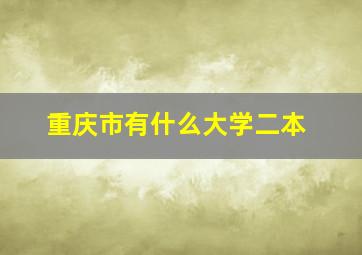 重庆市有什么大学二本